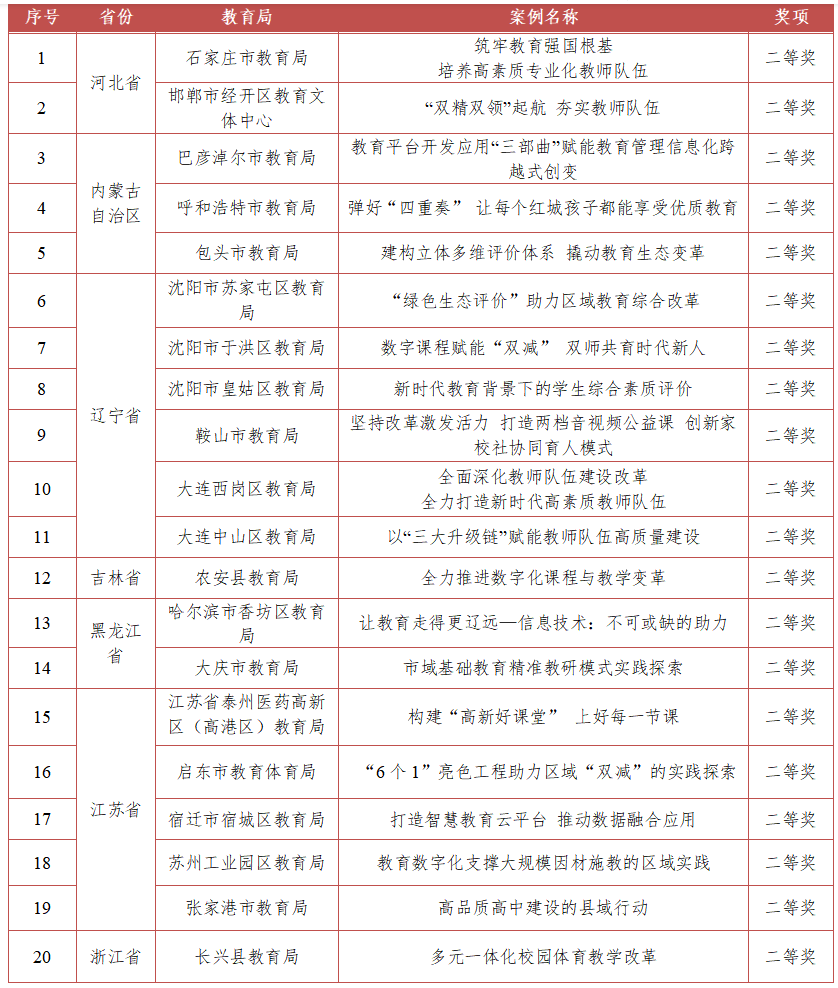 | 序号 | 省份 | 教育局 | 案例名称 | 奖项 |
|---|---|---|---|---|
| 1 | 河北省 | 石家庄市教育局 | 筑牢教育强国根基 培养高素质专业化教师队伍 | 二等奖 |
| 2 | 河北省 | 邯郸市经开区教育文体中心 | “双精双领”起航 夯实教师队伍 | 二等奖 |
| 3 | 内蒙古自治区 | 巴彦淖尔市教育局 | 教育平台开发应用“三部曲”赋能教育管理信息化跨越式创变 | 二等奖 |
| 4 | 内蒙古自治区 | 呼和浩特市教育局 | 弹好“四重奏” 让每个红城孩子都能享受优质教育 | 二等奖 |
| 5 | 内蒙古自治区 | 包头市教育局 | 建构立体多维评价体系 撬动教育生态变革 | 二等奖 |
| 6 | 辽宁省 | 沈阳市苏家屯区教育局 | “绿色生态评价”助力区域教育综合改革 | 二等奖 |
| 7 | 辽宁省 | 沈阳市于洪区教育局 | 数字课程赋能“双减” 双师共育时代新人 | 二等奖 |
| 8 | 辽宁省 | 沈阳市皇姑区教育局 | 新时代教育背景下的学生综合素质评价 | 二等奖 |
| 9 | 辽宁省 | 鞍山市教育局 | 坚持改革激发活力 打造两档音视频公益课 创新家校社协同育人模式 | 二等奖 |
| 10 | 辽宁省 | 大连西岗区教育局 | 全面深化教师队伍建设改革 全力打造新时代高素质教师队伍 | 二等奖 |
| 11 | 辽宁省 | 大连中山区教育局 | 以“三大升级链”赋能教师队伍高质量建设 | 二等奖 |
| 12 | 吉林省 | 农安县教育局 | 全力推进数字化课程与教学变革 | 二等奖 |
| 13 | 黑龙江省 | 哈尔滨市香坊区教育局 | 让教育走得更辽远—信息技术：不可或缺的助力 | 二等奖 |
| 14 | 黑龙江省 | 大庆市教育局 | 市域基础教育精准教研模式实践探索 | 二等奖 |
| 15 | 江苏省 | 江苏省泰州医药高新区（高港区）教育局 | 构建“高新好课堂” 上好每一节课 | 二等奖 |
| 16 | 江苏省 | 启东市教育体育局 | “6个1”亮色工程助力区域“双减”的实践探索 | 二等奖 |
| 17 | 江苏省 | 宿迁市宿城区教育局 | 打造智慧教育云平台 推动数据融合应用 | 二等奖 |
| 18 | 江苏省 | 苏州工业园区教育局 | 教育数字化支撑大规模因材施教的区域实践 | 二等奖 |
| 19 | 江苏省 | 张家港市教育局 | 高品质高中建设的县域行动 | 二等奖 |
| 20 | 浙江省 | 长兴县教育局 | 多元一体化校园体育教学改革 | 二等奖 |